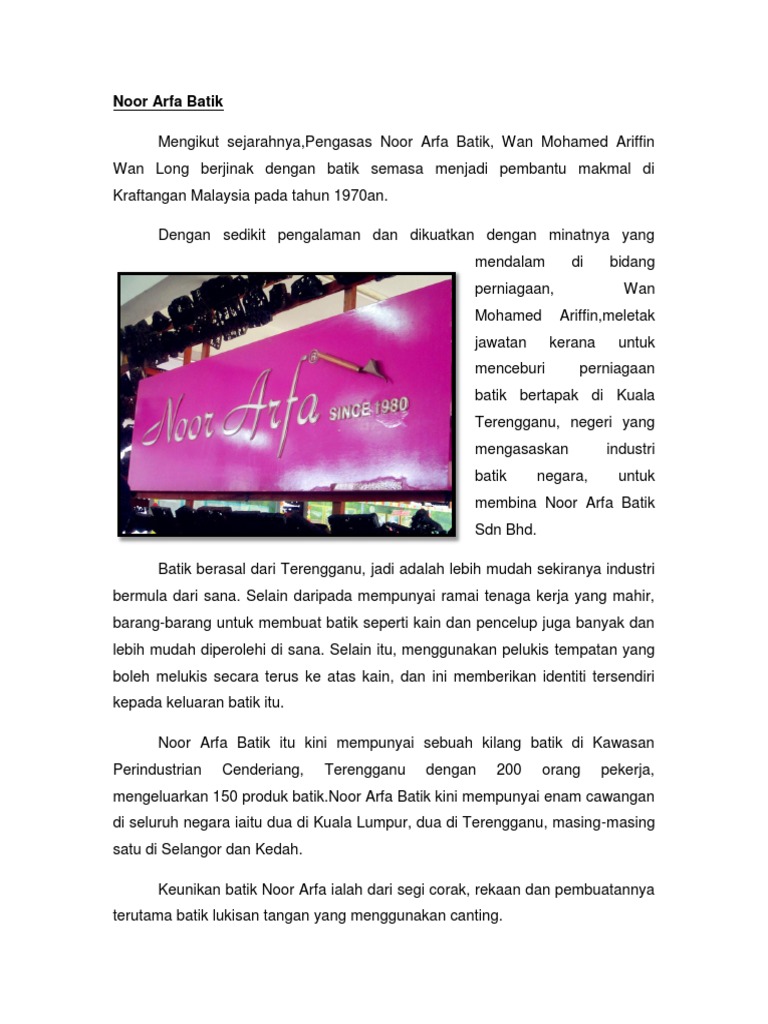 Noor Arfa Batik

Mengikut sejarahnya,Pengasas Noor Arfa Batik, Wan Mohamed Ariffin Wan Long berjinak dengan batik semasa menjadi pembantu makmal di Kraftangan Malaysia pada tahun 1970an.

Dengan sedikit pengalaman dan dikuatkan dengan minatnya yang mendalam di bidang perniagaan, Wan Mohamed Ariffin,meletak jawatan kerana untuk menceburi perniagaan batik bertapak di Kuala Terengganu, negeri yang mengasaskan industri batik negara, untuk membina Noor Arfa Batik Sdn Bhd.

Noor Arfa SINCE 1980

Batik berasal dari Terengganu, jadi adalah lebih mudah sekiranya industri bermula dari sana. Selain daripada mempunyai ramai tenaga kerja yang mahir, barang-barang untuk membuat batik seperti kain dan pencelup juga banyak dan lebih mudah diperolehi di sana. Selain itu, menggunakan pelukis tempatan yang boleh melukis secara terus ke atas kain, dan ini memberikan identiti tersendiri kepada keluaran batik itu.

Noor Arfa Batik itu kini mempunyai sebuah kilang batik di Kawasan Perindustrian Cenderiang, Terengganu dengan 200 orang pekerja, mengeluarkan 150 produk batik.Noor Arfa Batik kini mempunyai enam cawangan di seluruh negara iaitu dua di Kuala Lumpur, dua di Terengganu, masing-masing satu di Selangor dan Kedah.

Keunikan batik Noor Arfa ialah dari segi corak, rekaan dan pembuatannya terutama batik lukisan tangan yang menggunakan canting.